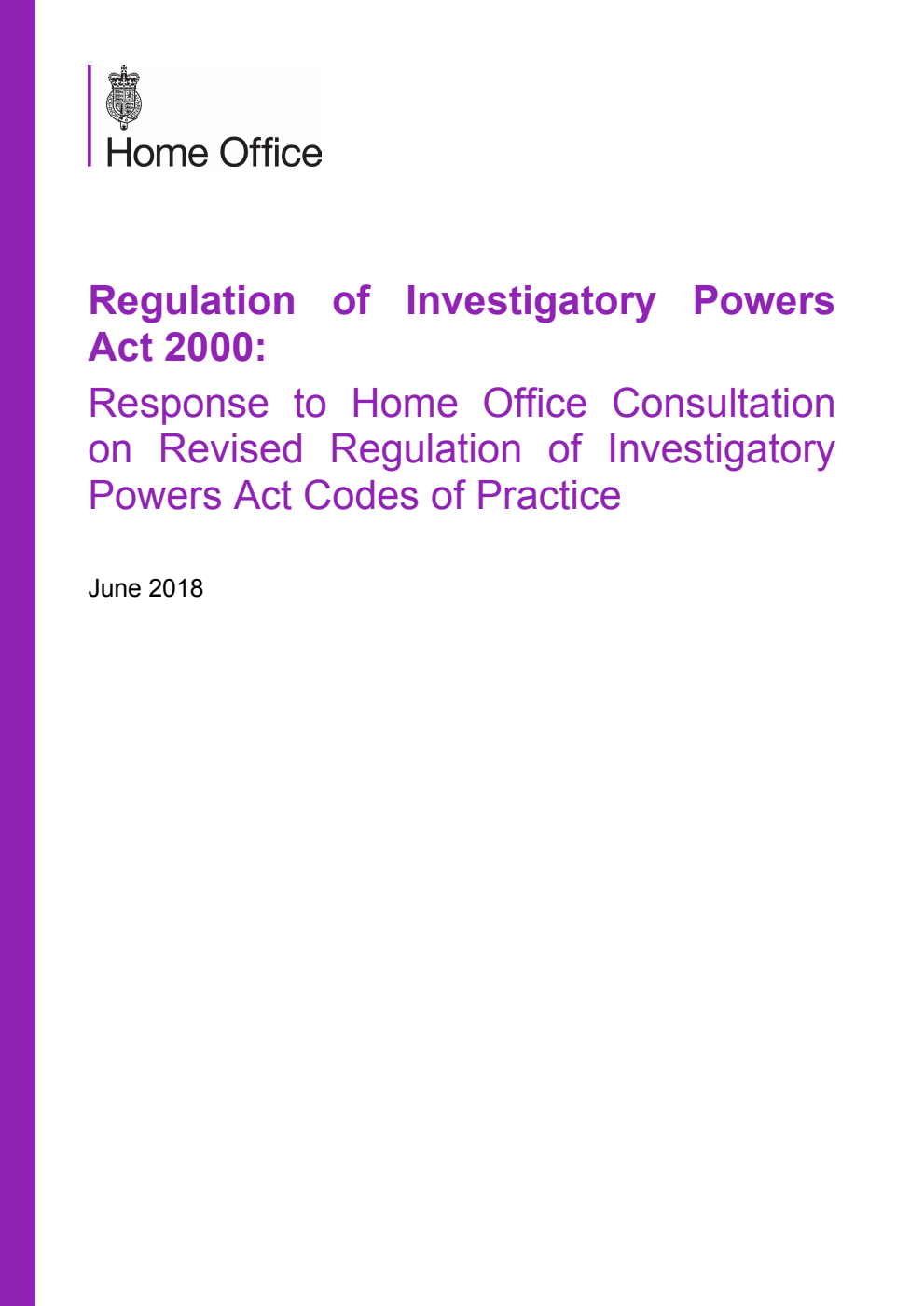 Home Office

Regulation of Investigatory Powers Act 2000:

Response to Home Office Consultation on Revised Regulation of Investigatory Powers Act Codes of Practice

June 2018